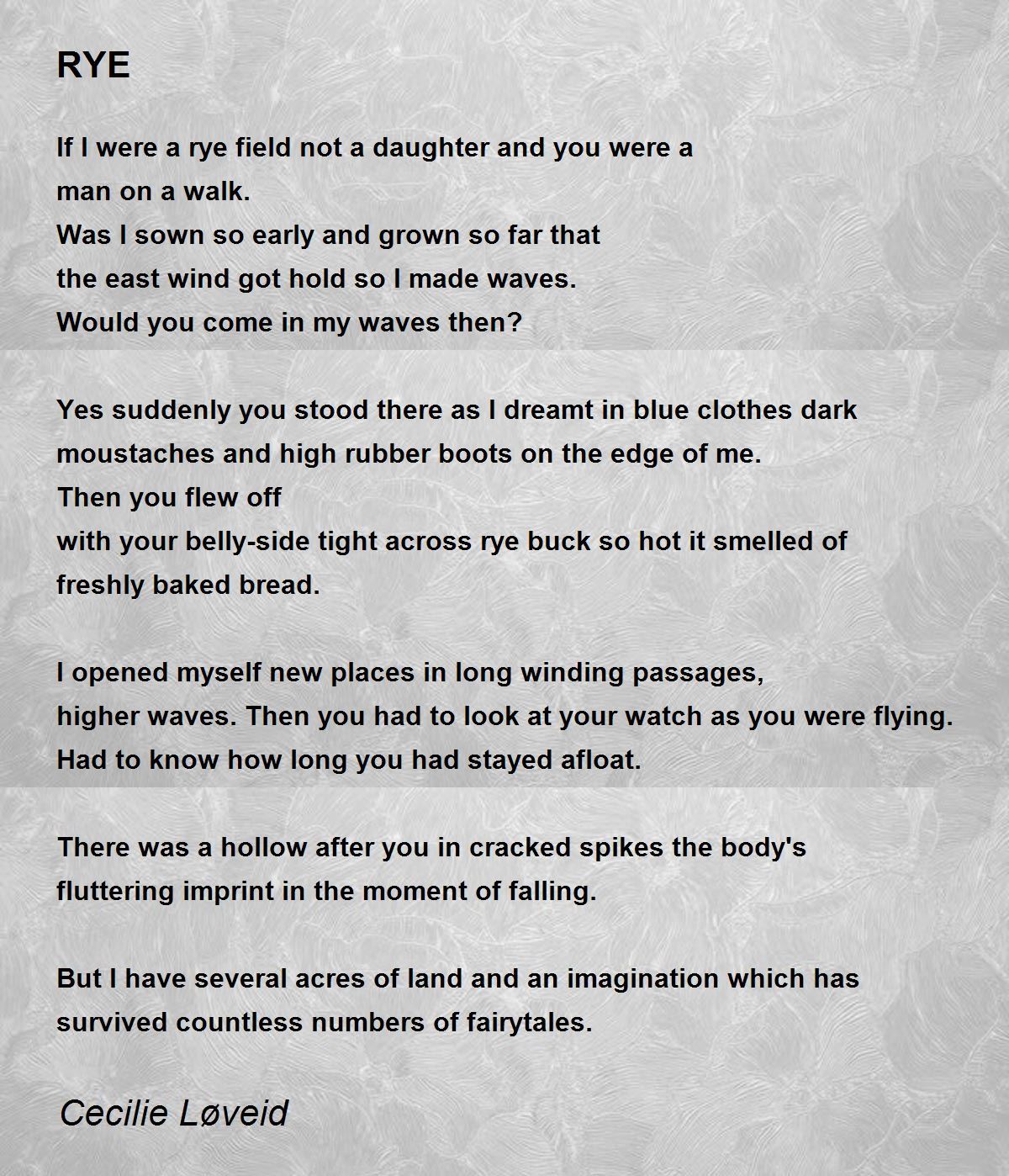 RYE

If I were a rye field not a daughter and you were a
man on a walk.
Was I sown so early and grown so far that
the east wind got hold so I made waves.
Would you come in my waves then?

Yes suddenly you stood there as I dreamt in blue clothes dark
moustaches and high rubber boots on the edge of me.
Then you flew off
with your belly-side tight across rye buck so hot it smelled of
freshly baked bread.

I opened myself new places in long winding passages,
higher waves. Then you had to look at your watch as you were flying.
Had to know how long you had stayed afloat.

There was a hollow after you in cracked spikes the body's
fluttering imprint in the moment of falling.

But I have several acres of land and an imagination which has
survived countless numbers of fairytales.

Cecilie Løveid